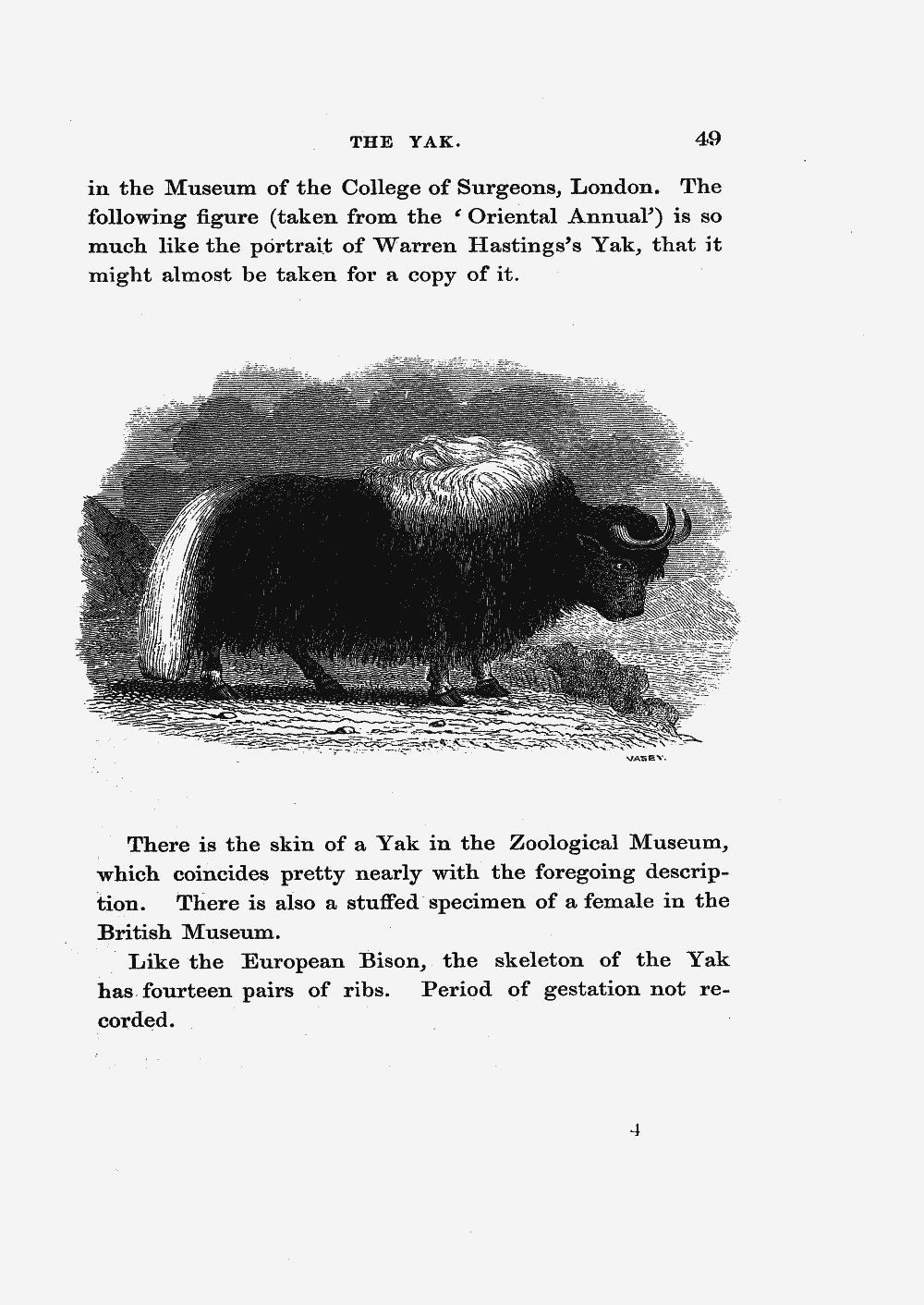 THE YAK. 49

in the Museum of the College of Surgeons, London. The following figure (taken from the 'Oriental Annual') is so much like the portrait of Warren Hastings's Yak, that it might almost be taken for a copy of it.

VASEY.

There is the skin of a Yak in the Zoological Museum, which coincides pretty nearly with the foregoing description. There is also a stuffed specimen of a female in the British Museum.

Like the European Bison, the skeleton of the Yak has fourteen pairs of ribs. Period of gestation not recorded.

4